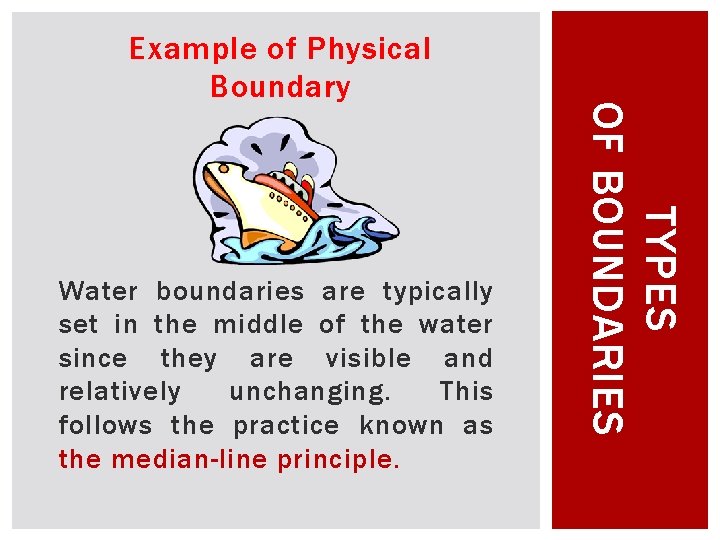 Example of Physical Boundary

Water boundaries are typically set in the middle of the water since they are visible and relatively unchanging. This follows the practice known as the median-line principle.

TYPES OF BOUNDARIES